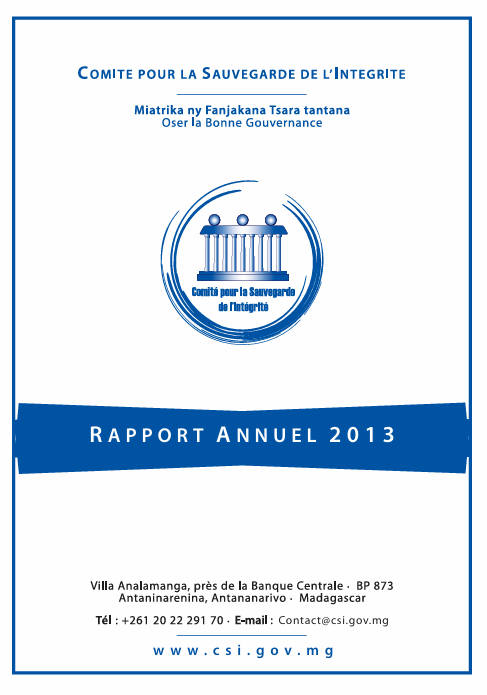 COMITE POUR LA SAUVEGARDE DE L'INTEGRITE

Miatrika ny Fanjakana Tsara tantana
Oser la Bonne Gouvernance

Comité pour la Sauvegarde de l'Intégrité

RAPPORT ANNUEL 2013

Villa Analamanga, près de la Banque Centrale · BP 873
Antaninarenina, Antananarivo · Madagascar

Tél : +261 20 22 291 70 · E-mail : Contact@csi.gov.mg

www.csi.gov.mg